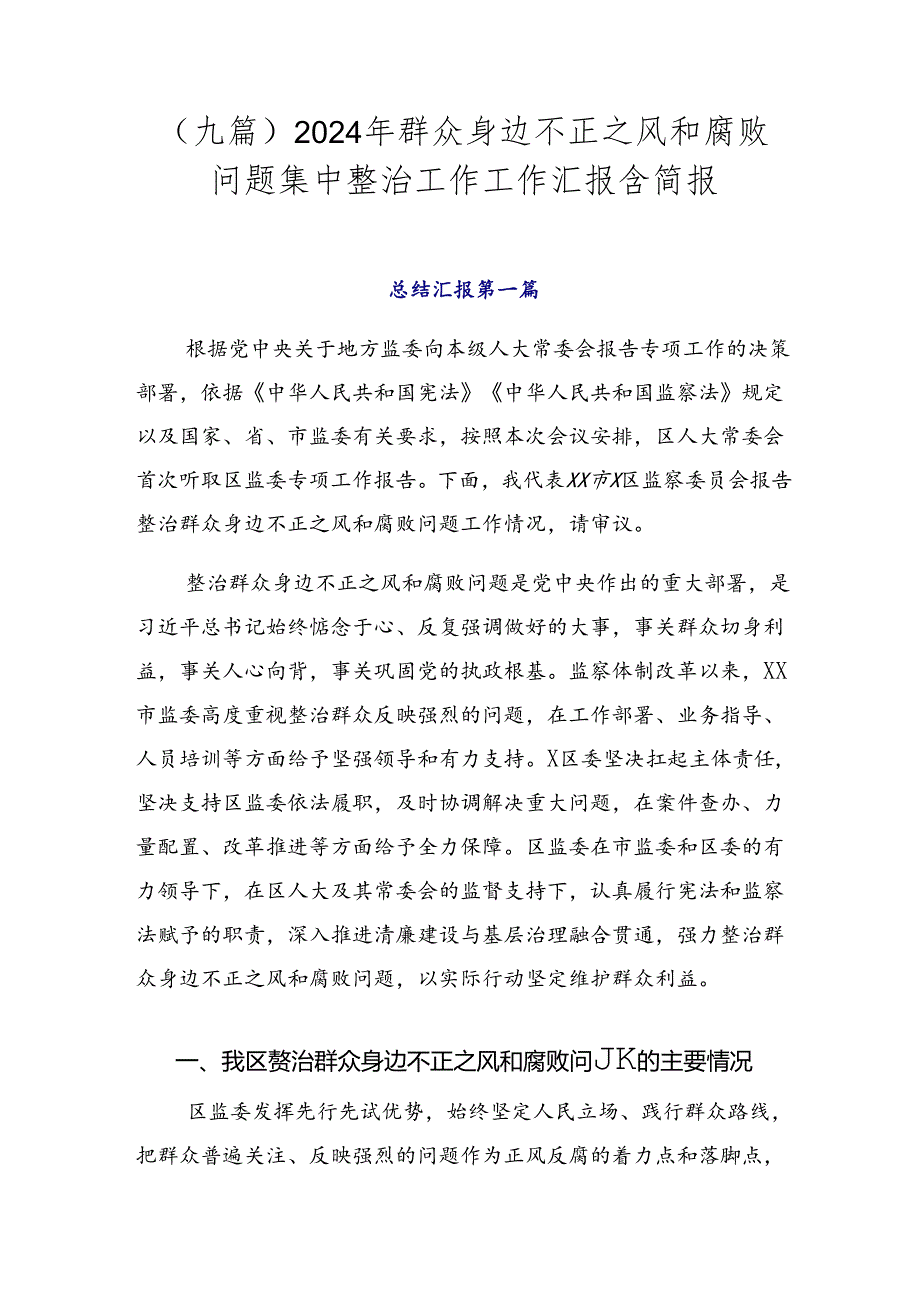 （九篇）2024年群众身边不正之风和腐败问题集中整治工作工作汇报含简报

总结汇报第一篇

根据党中央关于地方监委向本级人大常委会报告专项工作的决策部署，依据《中华人民共和国宪法》《中华人民共和国监察法》规定以及国家、省、市监委有关要求，按照本次会议安排，区人大常委会首次听取区监委专项工作报告。下面，我代表XX市X区监察委员会报告整治群众身边不正之风和腐败问题工作情况，请审议。

整治群众身边不正之风和腐败问题是党中央作出的重大部署，是习近平总书记始终惦念于心、反复强调做好的大事，事关群众切身利益，事关人心向背，事关巩固党的执政根基。监察体制改革以来，XX市监委高度重视整治群众反映强烈的问题，在工作部署、业务指导、人员培训等方面给予坚强领导和有力支持。X区委坚决扛起主体责任，坚决支持区监委依法履职，及时协调解决重大问题，在案件查办、力量配置、改革推进等方面给予全力保障。区监委在市监委和区委的有力领导下，在区人大及其常委会的监督支持下，认真履行宪法和监察法赋予的职责，深入推进清廉建设与基层治理融合贯通，强力整治群众身边不正之风和腐败问题，以实际行动坚定维护群众利益。

一、我区赘治群众身边不正之风和腐败问JK的主要情况

区监委发挥先行先试优势，始终坚定人民立场、践行群众路线，把群众普遍关注、反映强烈的问题作为正风反腐的着力点和落脚点，